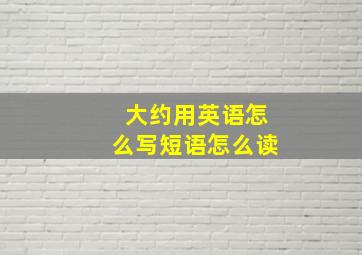 大约用英语怎么写短语怎么读